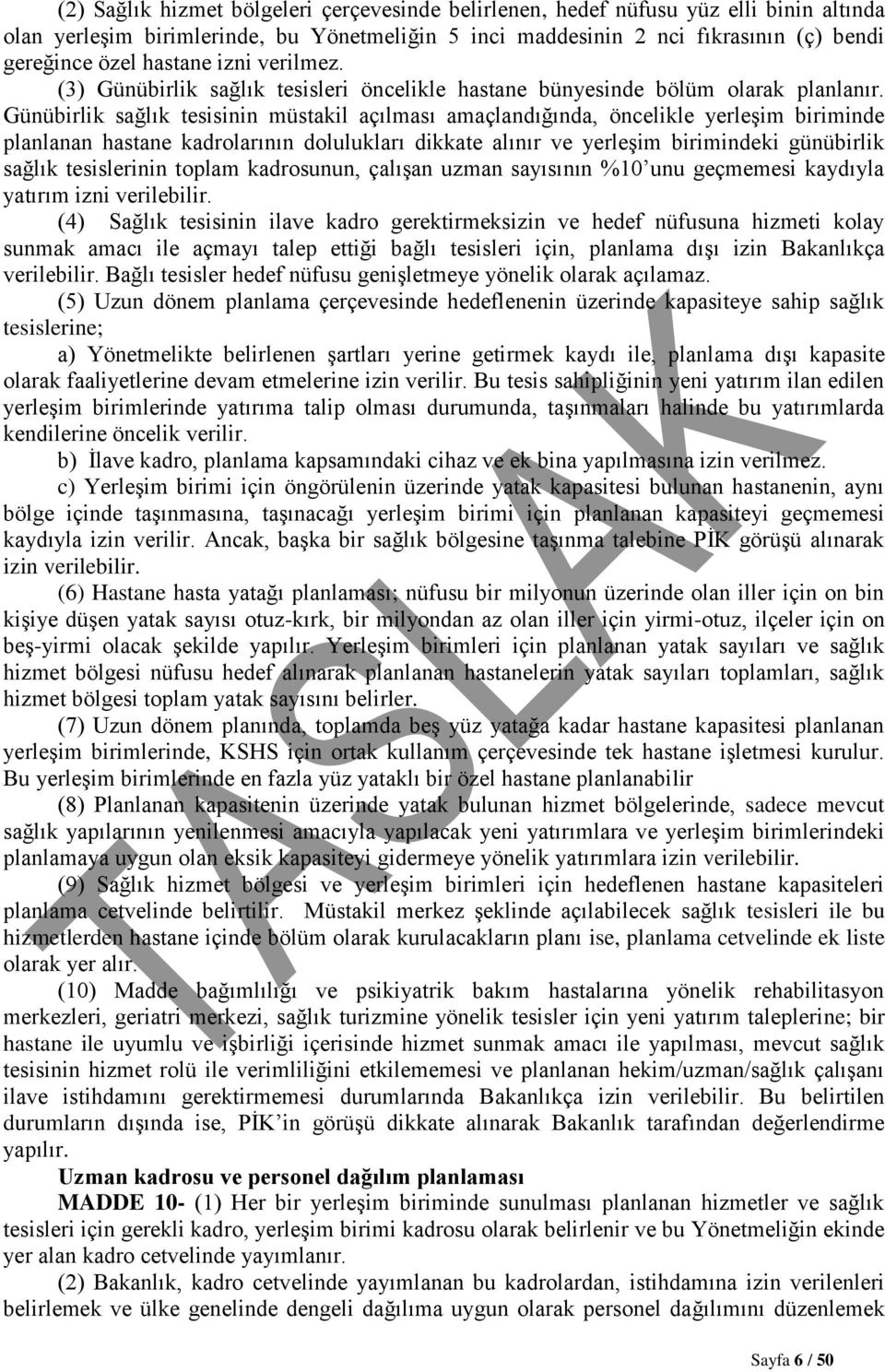 (2) Sağlık hizmet bölgeleri çerçevesinde belirlenen, hedef nüfusu yüz elli binin altında olan yerleşim birimlerinde, bu Yönetmeliğin 5 inci maddesinin 2 nci fıkrasının (ç) bendi gereğince özel hastane izni verilmez.

(3) Günübirlik sağlık tesisleri öncelikle hastane bünyesinde bölüm olarak planlanır. Günübirlik sağlık tesisinin müstakil açılması amaçlandığında, öncelikle yerleşim biriminde planlanan hastane kadrolarının dolulukları dikkate alınır ve yerleşim birimindeki günübirlik sağlık tesislerinin toplam kadrosunun, çalışan uzman sayısının %10'unu geçmemesi kaydıyla yatırım izni verilebilir.

(4) Sağlık tesisinin ilave kadro gerektirmeksizin ve hedef nüfusuna hizmeti kolay sunmak amacı ile açmayı talep ettiği bağlı tesisleri için, planlama dışı izin Bakanlıkça verilebilir. Bağlı tesisler hedef nüfusu genişletmeye yönelik olarak açılamaz.

(5) Uzun dönem planlama çerçevesinde hedeflenenin üzerinde kapasiteye sahip sağlık tesislerine;

a) Yönetmelikte belirlenen şartları yerine getirmek kaydı ile, planlama dışı kapasite olarak faaliyetlerine devam etmelerine izin verilir. Bu tesis sahipliğinin yeni yatırım ilan edilen yerleşim birimlerinde yatırıma talip olması durumunda, taşınmaları halinde bu yatırımlarda kendilerine öncelik verilir.

b) İlave kadro, planlama kapsamındaki cihaz ve ek bina yapılmasına izin verilmez.

c) Yerleşim birimi için öngörülenin üzerinde yatak kapasitesi bulunan hastanenin, aynı bölge içinde taşınmasına, taşınacağı yerleşim birimi için planlanan kapasiteyi geçmemesi kaydıyla izin verilir. Ancak, başka bir sağlık bölgesine taşınma talebine PİK görüşü alınarak izin verilebilir.

(6) Hastane hasta yatağı planlaması; nüfusu bir milyonun üzerinde olan iller için on bin kişiye düşen yatak sayısı otuz-kırk, bir milyondan az olan iller için yirmi-otuz, ilçeler için on beş-yirmi olacak şekilde yapılır. Yerleşim birimleri için planlanan yatak sayıları ve sağlık hizmet bölgesi nüfusu hedef alınarak planlanan hastanelerin yatak sayıları toplamları, sağlık hizmet bölgesi toplam yatak sayısını belirler.

(7) Uzun dönem planında, toplamda beş yüz yatağa kadar hastane kapasitesi planlanan yerleşim birimlerinde, KSHS için ortak kullanım çerçevesinde tek hastane işletmesi kurulur. Bu yerleşim birimlerinde en fazla yüz yataklı bir özel hastane planlanabilir

(8) Planlanan kapasitenin üzerinde yatak bulunan hizmet bölgelerinde, sadece mevcut sağlık yapılarının yenilenmesi amacıyla yapılacak yeni yatırımlara ve yerleşim birimlerindeki planlamaya uygun olan eksik kapasiteyi gidermeye yönelik yatırımlara izin verilebilir.

(9) Sağlık hizmet bölgesi ve yerleşim birimleri için hedeflenen hastane kapasiteleri planlama cetvelinde belirtilir. Müstakil merkez şeklinde açılabilecek sağlık tesisleri ile bu hizmetlerden hastane içinde bölüm olarak kurulacakların planı ise, planlama cetvelinde ek liste olarak yer alır.

(10) Madde bağımlılığı ve psikiyatrik bakım hastalarına yönelik rehabilitasyon merkezleri, geriatri merkezi, sağlık turizmine yönelik tesisler için yeni yatırım taleplerine; bir hastane ile uyumlu ve işbirliği içerisinde hizmet sunmak amacı ile yapılması, mevcut sağlık tesisinin hizmet rolü ile verimliliğini etkilememesi ve planlanan hekim/uzman/sağlık çalışanı ilave istihdamını gerektirmemesi durumlarında Bakanlıkça izin verilebilir. Bu belirtilen durumların dışında ise, PİK'in görüşü dikkate alınarak Bakanlık tarafından değerlendirme yapılır.

Uzman kadrosu ve personel dağılım planlaması

MADDE 10- (1) Her bir yerleşim biriminde sunulması planlanan hizmetler ve sağlık tesisleri için gerekli kadro, yerleşim birimi kadrosu olarak belirlenir ve bu Yönetmeliğin ekinde yer alan kadro cetvelinde yayımlanır.

(2) Bakanlık, kadro cetvelinde yayımlanan bu kadrolardan, istihdamına izin verilenleri belirlemek ve ülke genelinde dengeli dağılıma uygun olarak personel dağılımını düzenlemek

TASLAK

Sayfa 6 / 50